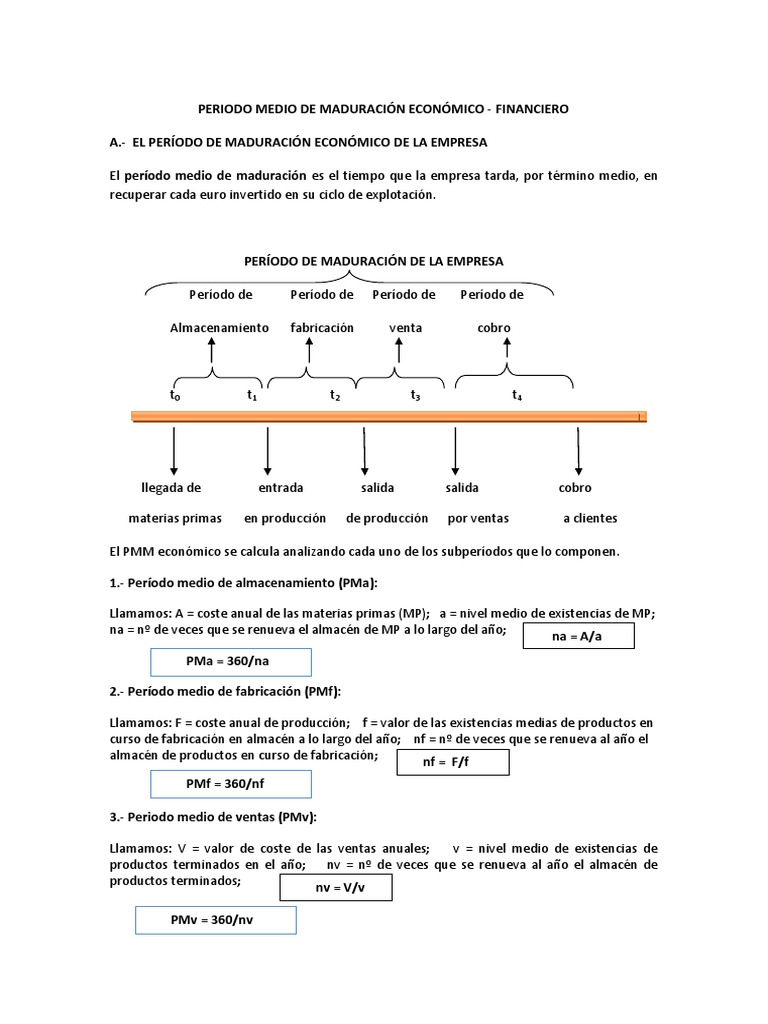 PERIODO MEDIO DE MADURACIÓN ECONÓMICO - FINANCIERO

A.- EL PERÍODO DE MADURACIÓN ECONÓMICO DE LA EMPRESA

El período medio de maduración es el tiempo que la empresa tarda, por término medio, en recuperar cada euro invertido en su ciclo de explotación.

PERÍODO DE MADURACIÓN DE LA EMPRESA

Período de Almacenamiento

Período de fabricación

Período de venta

Período de cobro

$t_0$ $t_1$ $t_2$ $t_3$ $t_4$

llegada de materias primas

entrada en producción

salida de producción

salida por ventas

cobro a clientes

El PMM económico se calcula analizando cada uno de los subperíodos que lo componen.

1.- Período medio de almacenamiento (PMa):

Llamamos: A = coste anual de las materias primas (MP); a = nivel medio de existencias de MP; na = nº de veces que se renueva el almacén de MP a lo largo del año;

na = A/a

PMa = 360/na

2.- Período medio de fabricación (PMf):

Llamamos: F = coste anual de producción; f = valor de las existencias medias de productos en curso de fabricación en almacén a lo largo del año; nf = nº de veces que se renueva al año el almacén de productos en curso de fabricación;

nf = F/f

PMf = 360/nf

3.- Período medio de ventas (PMv):

Llamamos: V = valor de coste de las ventas anuales; v = nivel medio de existencias de productos terminados en el año; nv = nº de veces que se renueva al año el almacén de productos terminados;

nv = V/v

PMv = 360/nv